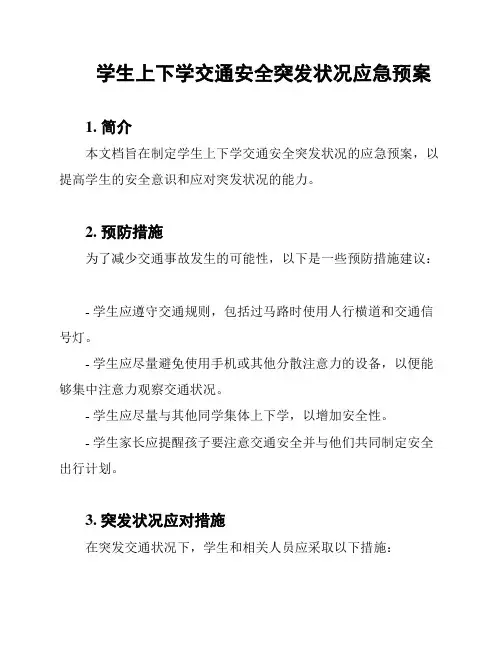 学生上下学交通安全突发状况应急预案

1. 简介

本文档旨在制定学生上下学交通安全突发状况的应急预案，以提高学生的安全意识和应对突发状况的能力。

2. 预防措施

为了减少交通事故发生的可能性，以下是一些预防措施建议：

- 学生应遵守交通规则，包括过马路时使用人行横道和交通信号灯。

- 学生应尽量避免使用手机或其他分散注意力的设备，以便能够集中注意力观察交通状况。

- 学生应尽量与其他同学集体上下学，以增加安全性。

- 学生家长应提醒孩子要注意交通安全并与他们共同制定安全出行计划。

3. 突发状况应对措施

在突发交通状况下，学生和相关人员应采取以下措施：